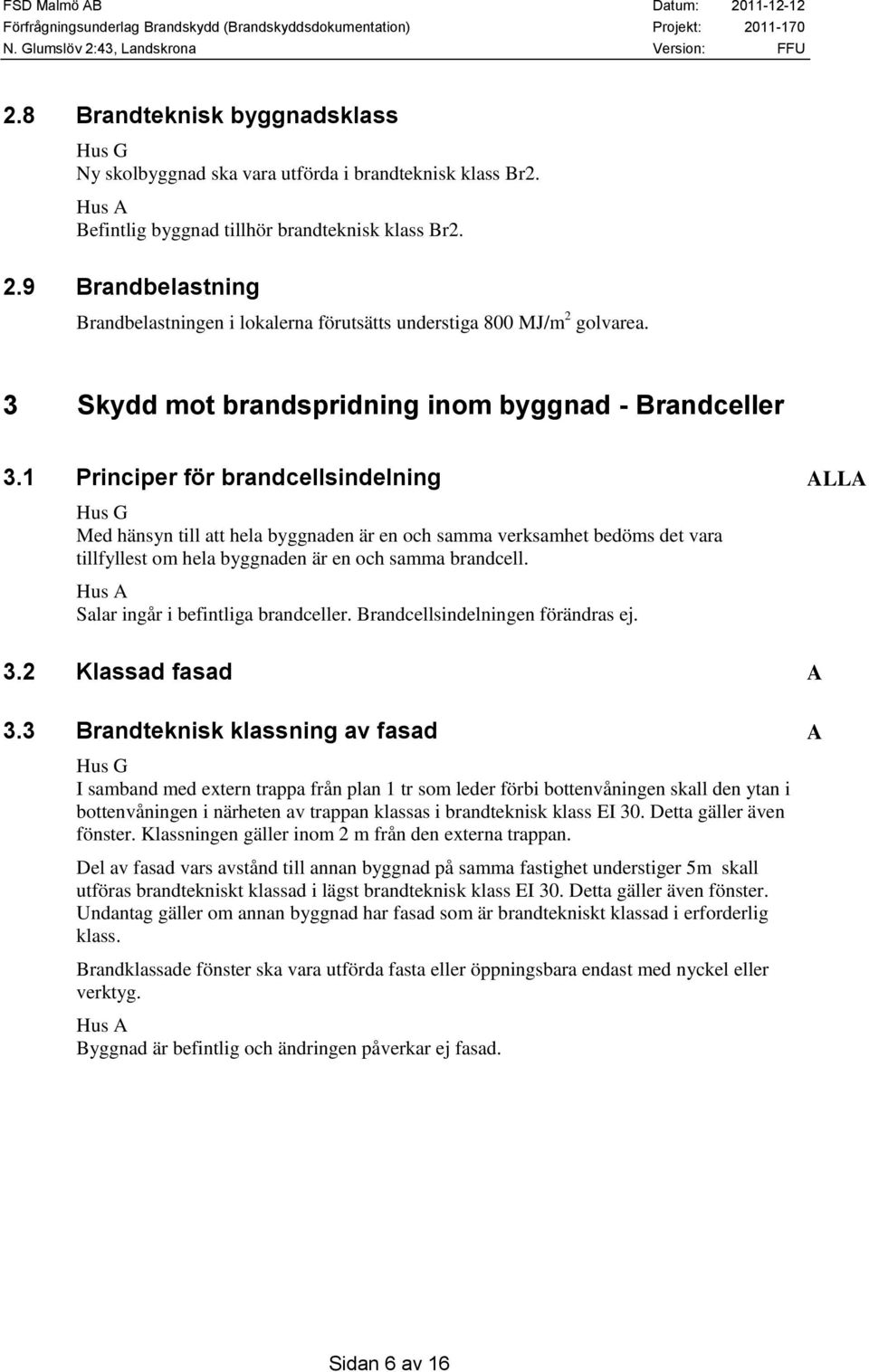 FSD Malmö AB Datum: 2011-12-12
Förfrågningsunderlag Brandskydd (Brandskyddsdokumentation) Projekt: 2011-170
N. Glumslöv 2:43, Landskrona Version: FFU

2.8 Brandteknisk byggnadsklass

Hus G
Ny skolbyggnad ska vara utförda i brandteknisk klass Br2.

Hus A
Befintlig byggnad tillhör brandteknisk klass Br2.

2.9 Brandbelastning

Brandbelastningen i lokalerna förutsätts understiga 800 MJ/m$^2$ golvarea.

3 Skydd mot brandspridning inom byggnad - Brandceller

3.1 Principer för brandcellsindelning

ALLA

Hus G
Med hänsyn till att hela byggnaden är en och samma verksamhet bedöms det vara tillfyllest om hela byggnaden är en och samma brandcell.

Hus A
Salar ingår i befintliga brandceller. Brandcellsindelningen förändras ej.

3.2 Klassad fasad

A

3.3 Brandteknisk klassning av fasad

A

Hus G
I samband med extern trappa från plan 1 tr som leder förbi bottenvåningen skall den ytan i bottenvåningen i närheten av trappan klassas i brandteknisk klass EI 30. Detta gäller även fönster. Klassningen gäller inom 2 m från den externa trappan.

Del av fasad vars avstånd till annan byggnad på samma fastighet understiger 5m skall utföras brandtekniskt klassad i lägst brandteknisk klass EI 30. Detta gäller även fönster. Undantag gäller om annan byggnad har fasad som är brandtekniskt klassad i erforderlig klass.

Brandklassade fönster ska vara utförda fasta eller öppningsbara endast med nyckel eller verktyg.

Hus A
Byggnad är befintlig och ändringen påverkar ej fasad.

Sidan 6 av 16